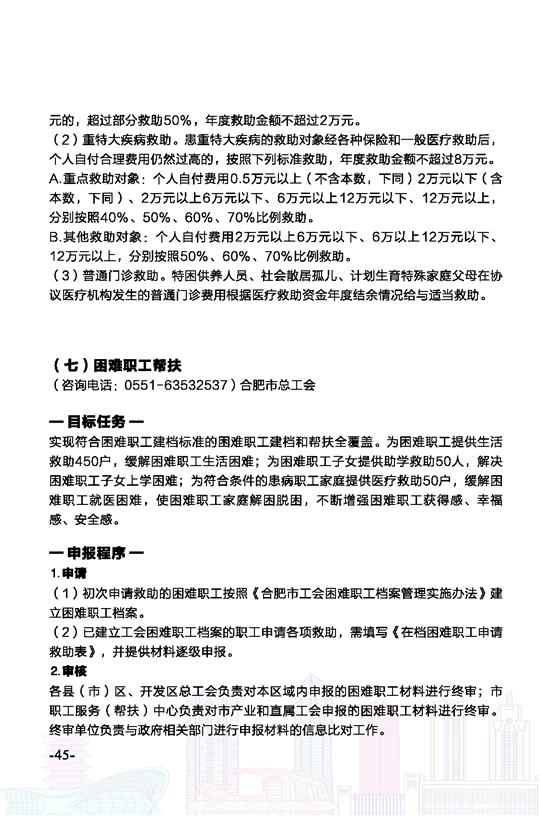 元的，超过部分救助50%，年度救助金额不超过2万元。
（2）重特大疾病救助。患重特大疾病的救助对象经各种保险和一般医疗救助后，个人自付合理费用仍然过高的，按照下列标准救助，年度救助金额不超过8万元。
A.重点救助对象：个人自付费用0.5万元以上（不含本数，下同）2万元以下（含本数，下同）、2万元以上6万元以下、6万元以上12万元以下、12万元以上，分别按照40%、50%、60%、70%比例救助。
B.其他救助对象：个人自付费用2万元以上6万元以下、6万以上12万元以下、12万元以上，分别按照50%、60%、70%比例救助。
（3）普通门诊救助。特困供养人员、社会散居孤儿、计划生育特殊家庭父母在协议医疗机构发生的普通门诊费用根据医疗救助资金年度结余情况给与适当救助。

（七）困难职工帮扶
（咨询电话：0551-63532537）合肥市总工会

— 目标任务 —
实现符合困难职工建档标准的困难职工建档和帮扶全覆盖。为困难职工提供生活救助450户，缓解困难职工生活困难；为困难职工子女提供助学救助50人，解决困难职工子女上学困难；为符合条件的患病职工家庭提供医疗救助50户，缓解困难职工就医困难，使困难职工家庭解困脱困，不断增强困难职工获得感、幸福感、安全感。

— 申报程序 —
1.申请
（1）初次申请救助的困难职工按照《合肥市工会困难职工档案管理实施办法》建立困难职工档案。
（2）已建立工会困难职工档案的职工申请各项救助，需填写《在档困难职工申请救助表》，并提供材料逐级申报。
2.审核
各县（市）区、开发区总工会负责对本区域内申报的困难职工材料进行终审；市职工服务（帮扶）中心负责对市产业和直属工会申报的困难职工材料进行终审。终审单位负责与政府相关部门进行申报材料的信息比对工作。

-45-